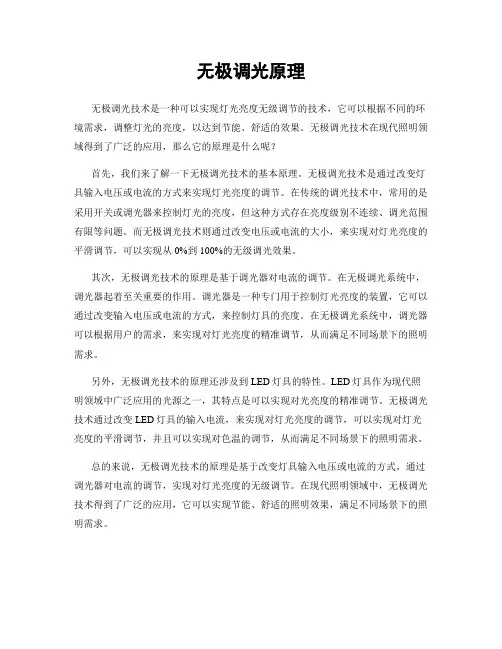 无极调光原理

无极调光技术是一种可以实现灯光亮度无级调节的技术，它可以根据不同的环境需求，调整灯光的亮度，以达到节能、舒适的效果。无极调光技术在现代照明领域得到了广泛的应用，那么它的原理是什么呢？

首先，我们来了解一下无极调光技术的基本原理。无极调光技术是通过改变灯具输入电压或电流的方式来实现灯光亮度的调节。在传统的调光技术中，常用的是采用开关或调光器来控制灯光的亮度，但这种方式存在亮度级别不连续、调光范围有限等问题。而无极调光技术则通过改变电压或电流的大小，来实现对灯光亮度的平滑调节，可以实现从 0%到 100%的无级调光效果。

其次，无极调光技术的原理是基于调光器对电流的调节。在无极调光系统中，调光器起着至关重要的作用。调光器是一种专门用于控制灯光亮度的装置，它可以通过改变输入电压或电流的方式，来控制灯具的亮度。在无极调光系统中，调光器可以根据用户的需求，来实现对灯光亮度的精准调节，从而满足不同场景下的照明需求。

另外，无极调光技术的原理还涉及到 LED 灯具的特性。LED 灯具作为现代照明领域中广泛应用的光源之一，其特点是可以实现对光亮度的精准调节。无极调光技术通过改变 LED 灯具的输入电流，来实现对灯光亮度的调节，可以实现对灯光亮度的平滑调节，并且可以实现对色温的调节，从而满足不同场景下的照明需求。

总的来说，无极调光技术的原理是基于改变灯具输入电压或电流的方式，通过调光器对电流的调节，实现对灯光亮度的无级调节。在现代照明领域中，无极调光技术得到了广泛的应用，它可以实现节能、舒适的照明效果，满足不同场景下的照明需求。